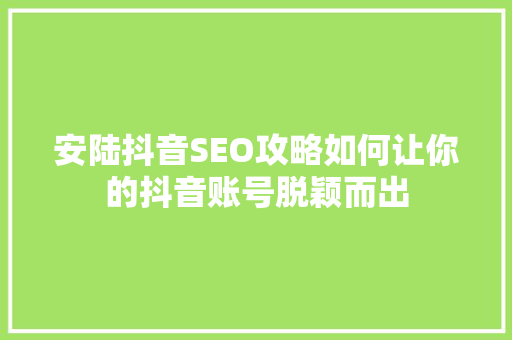 安陆抖音SEO攻略如何让你的抖音账号脱颖而出